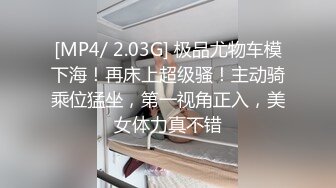 [MP4/ 2.03G] 极品尤物车模下海！再床上超级骚！主动骑乘位猛坐，第一视角正入，美女体力真不错